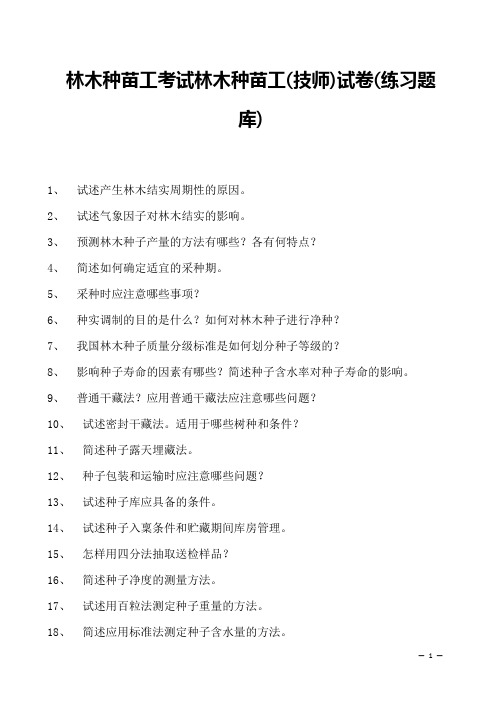 林木种苗工考试林木种苗工(技师)试卷(练习题库)

1、 试述产生林木结实周期性的原因。

2、 试述气象因子对林木结实的影响。

3、 预测林木种子产量的方法有哪些？各有何特点？

4、 简述如何确定适宜的采种期。

5、 采种时应注意哪些事项？

6、 种实调制的目的是什么？如何对林木种子进行净种？

7、 我国林木种子质量分级标准是如何划分种子等级的？

8、 影响种子寿命的因素有哪些？简述种子含水率对种子寿命的影响。

9、 普通干藏法？应用普通干藏法应注意哪些问题？

10、 试述密封干藏法。适用于哪些树种和条件？

11、 简述种子露天埋藏法。

12、 种子包装和运输时应注意哪些问题？

13、 试述种子库应具备的条件。

14、 试述种子入窠条件和贮藏期间库房管理。

15、 怎样用四分法抽取送检样品？

16、 简述种子净度的测量方法。

17、 试述用百粒法测定种子重量的方法。

18、 简述应用标准法测定种子含水量的方法。

— 1 —